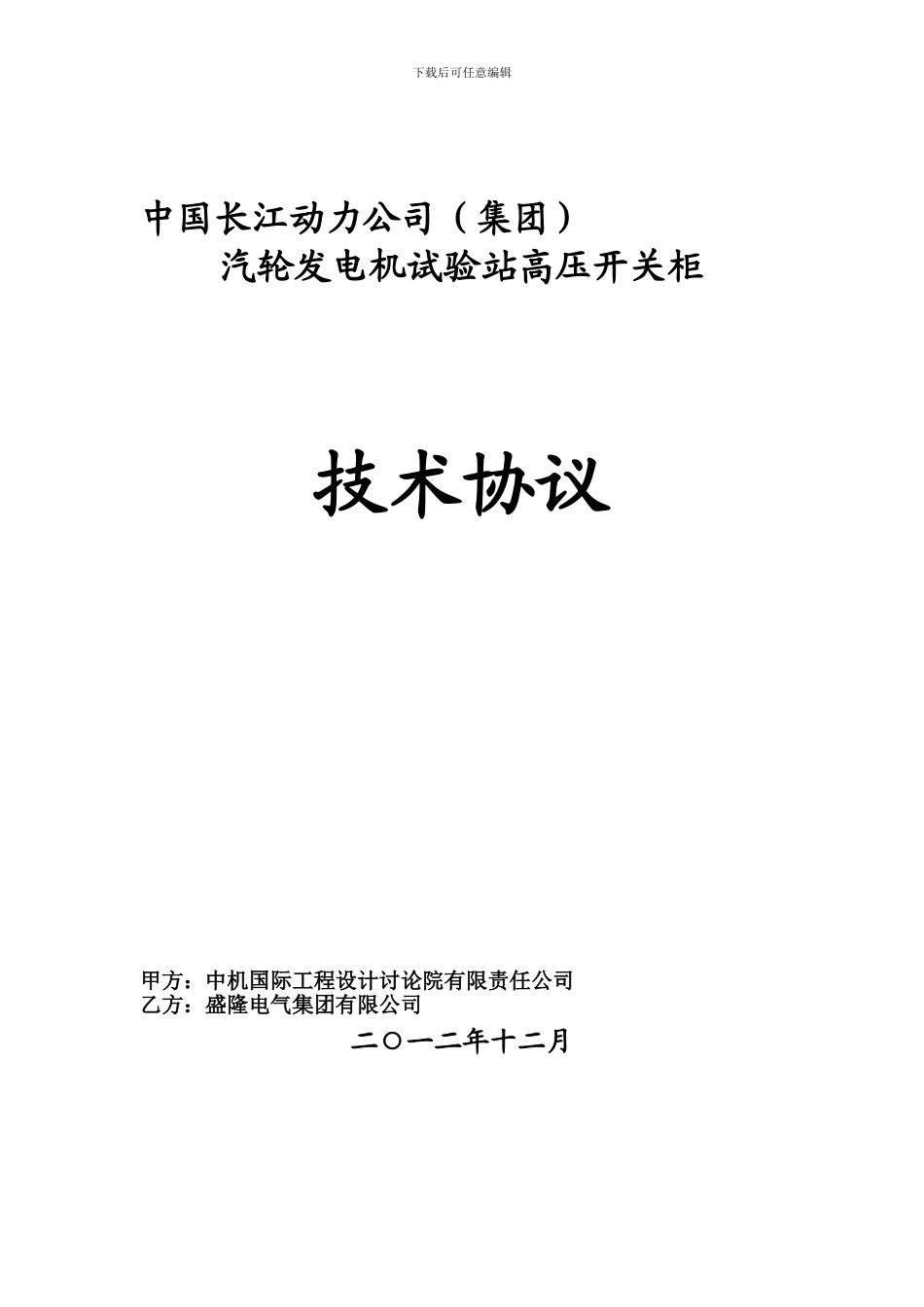 下载后可任意编辑

中国长江动力公司（集团）
汽轮发电机试验站高压开关柜

技术协议

甲方：中机国际工程设计讨论院有限责任公司
乙方：盛隆电气集团有限公司

二〇一二年十二月